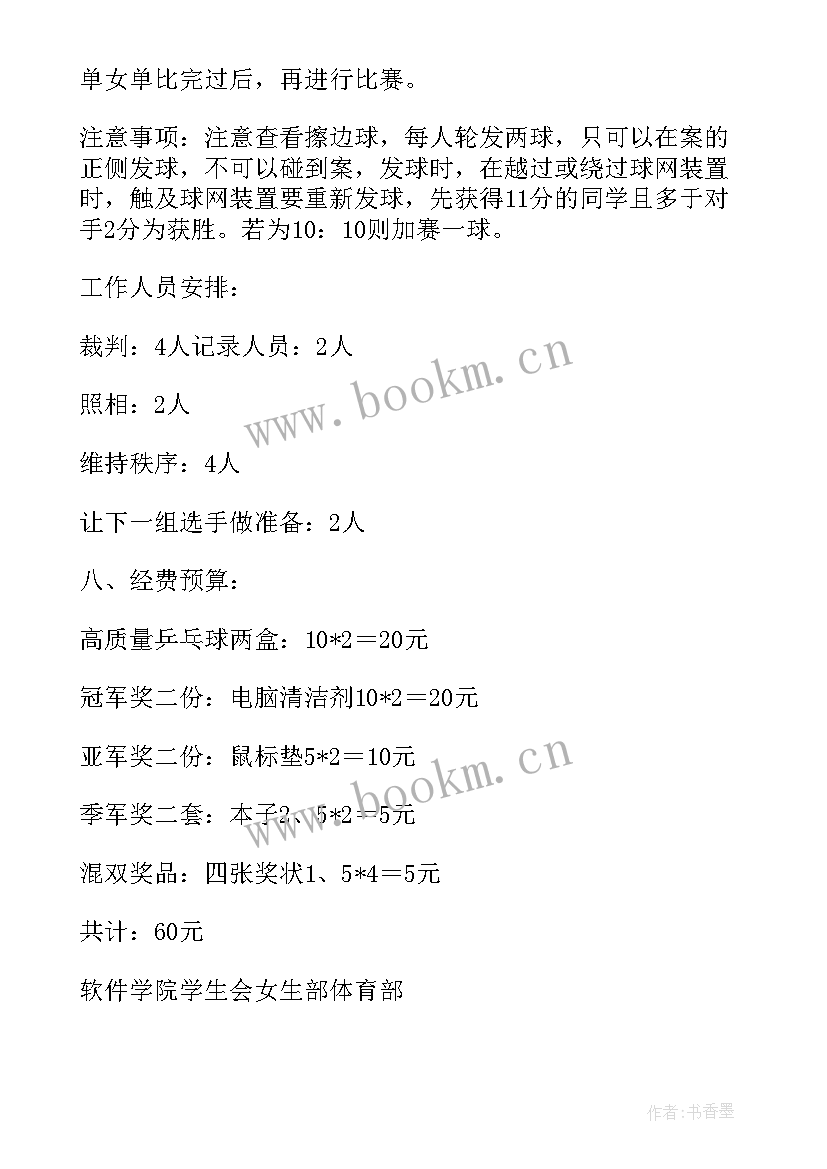 单女单比完过后，再进行比赛。

注意事项：注意查看擦边球，每人轮发两球，只可以在案的正侧发球，不可以碰到案，发球时，在越过或绕过球网装置时，触及球网装置要重新发球，先获得11分的同学且多于对手2分为获胜。若为10：10则加赛一球。

工作人员安排：

裁判：4人记录人员：2人

照相：2人

维持秩序：4人

让下一组选手做准备：2人

八、经费预算：

高质量乒乓球两盒：10*2＝20元

冠军奖二份：电脑清洁剂10*2＝20元

亚军奖二份：鼠标垫5*2＝10元

季军奖二套：本子2、5*2＝5元

混双奖品：四张奖状1、5*4＝5元

共计：60元

软件学院学生会女生部体育部

www.bookm.cn

www.bookm.cn

作者：书香墨